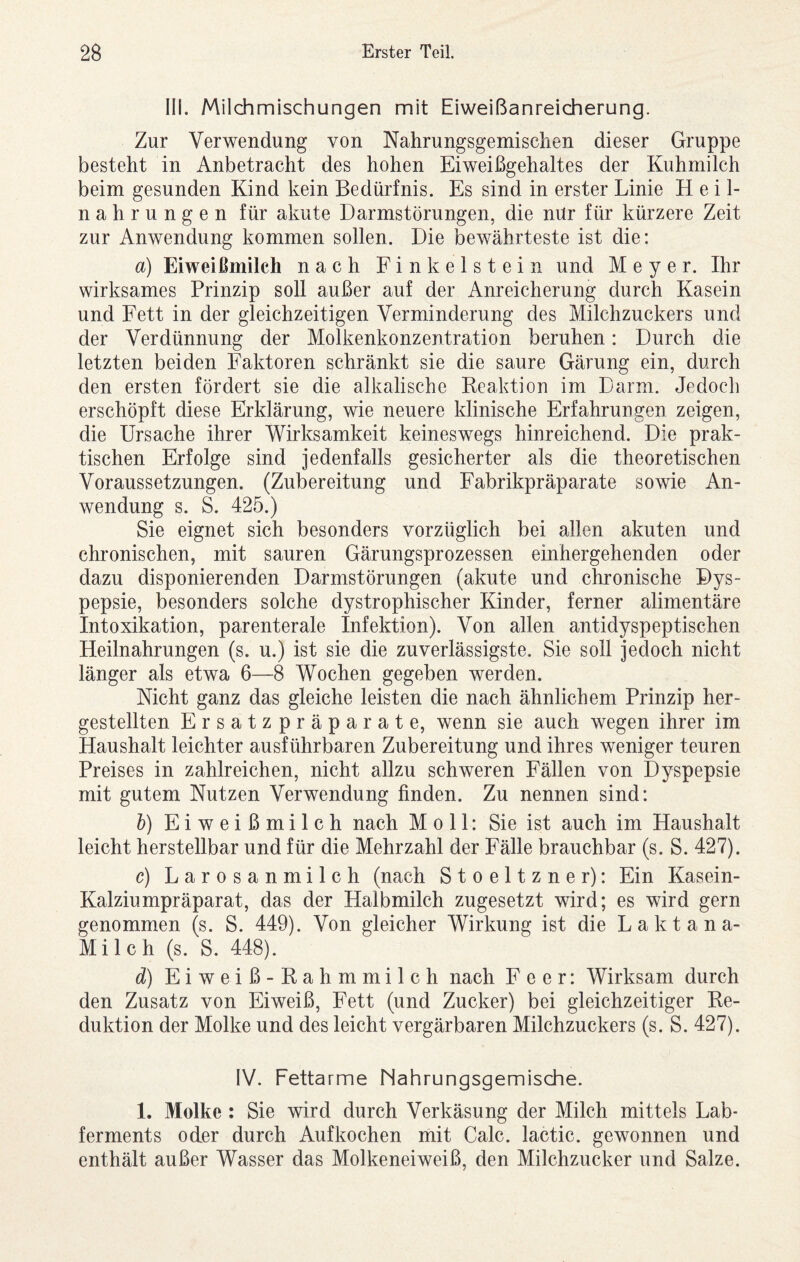 28 Erster Teil.

III. Milchmischungen mit Eiweißanreicherung.

Zur Verwendung von Nahrungsgemischen dieser Gruppe besteht in Anbetracht des hohen Eiweißgehaltes der Kuhmilch beim gesunden Kind kein Bedürfnis. Es sind in erster Linie Heilnahrungen für akute Darmstörungen, die nur für kürzere Zeit zur Anwendung kommen sollen. Die bewährteste ist die:

a) Eiweißmilch nach Finkelstein und Meyer. Ihr wirksames Prinzip soll außer auf der Anreicherung durch Kasein und Fett in der gleichzeitigen Verminderung des Milchzuckers und der Verdünnung der Molkenkonzentration beruhen: Durch die letzten beiden Faktoren schränkt sie die saure Gärung ein, durch den ersten fördert sie die alkalische Reaktion im Darm. Jedoch erschöpft diese Erklärung, wie neuere klinische Erfahrungen zeigen, die Ursache ihrer Wirksamkeit keineswegs hinreichend. Die praktischen Erfolge sind jedenfalls gesicherter als die theoretischen Voraussetzungen. (Zubereitung und Fabrikpräparate sowie Anwendung s. S. 425.)

Sie eignet sich besonders vorzüglich bei allen akuten und chronischen, mit sauren Gärungsprozessen einhergehenden oder dazu disponierenden Darmstörungen (akute und chronische Dyspepsie, besonders solche dystrophischer Kinder, ferner alimentäre Intoxikation, parenterale Infektion). Von allen antidyspeptischen Heilnahrungen (s. u.) ist sie die zuverlässigste. Sie soll jedoch nicht länger als etwa 6—8 Wochen gegeben werden.

Nicht ganz das gleiche leisten die nach ähnlichem Prinzip hergestellten Ersatzpräparate, wenn sie auch wegen ihrer im Haushalt leichter ausführbaren Zubereitung und ihres weniger teuren Preises in zahlreichen, nicht allzu schweren Fällen von Dyspepsie mit gutem Nutzen Verwendung finden. Zu nennen sind:

b) Eiweißmilch nach Moll: Sie ist auch im Haushalt leicht herstellbar und für die Mehrzahl der Fälle brauchbar (s. S. 427).

c) Larosanmilch (nach Stoeltzner): Ein Kasein-Kalziumpräparat, das der Halbmilch zugesetzt wird; es wird gern genommen (s. S. 449). Von gleicher Wirkung ist die Laktana-Milch (s. S. 448).

d) Eiweiß-Rahmmilch nach Feer: Wirksam durch den Zusatz von Eiweiß, Fett (und Zucker) bei gleichzeitiger Reduktion der Molke und des leicht vergärbaren Milchzuckers (s. S. 427).

IV. Fettarme Nahrungsgemische.

1. Molke: Sie wird durch Verkäsung der Milch mittels Labferments oder durch Aufkochen mit Calc. lactic. gewonnen und enthält außer Wasser das Molkeneiweiß, den Milchzucker und Salze.